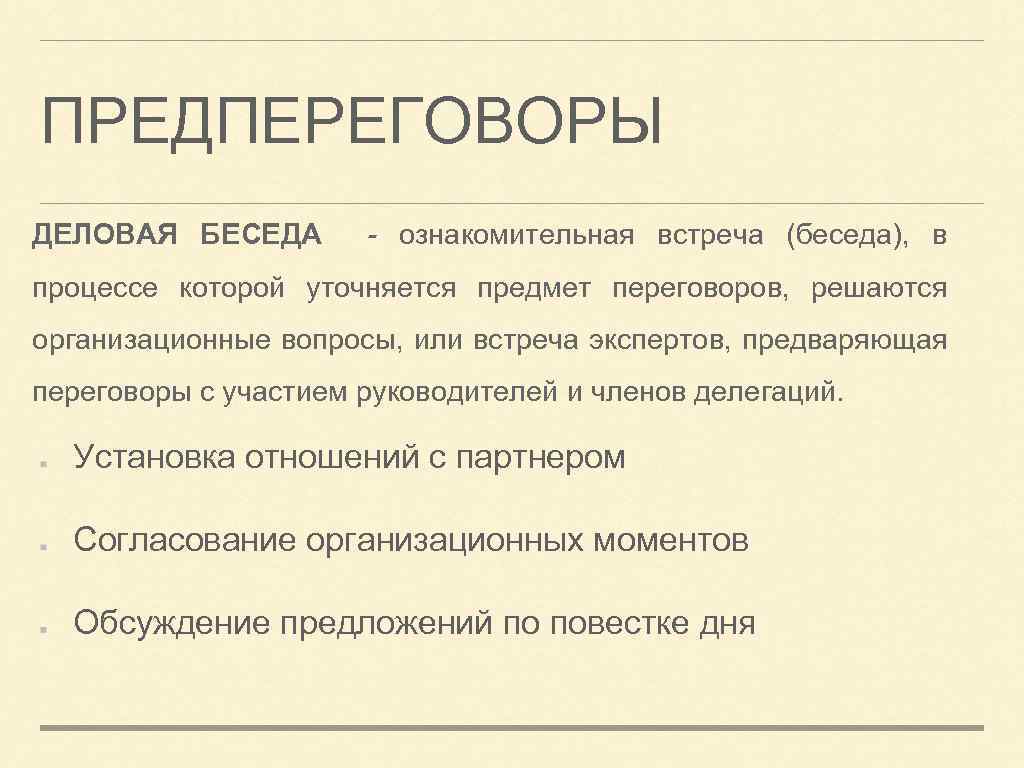 ПРЕДПЕРЕГОВОРЫ

ДЕЛОВАЯ БЕСЕДА - ознакомительная встреча (беседа), в процессе которой уточняется предмет переговоров, решаются организационные вопросы, или встреча экспертов, предваряющая переговоры с участием руководителей и членов делегаций.

- Установка отношений с партнером
- Согласование организационных моментов
- Обсуждение предложений по повестке дня